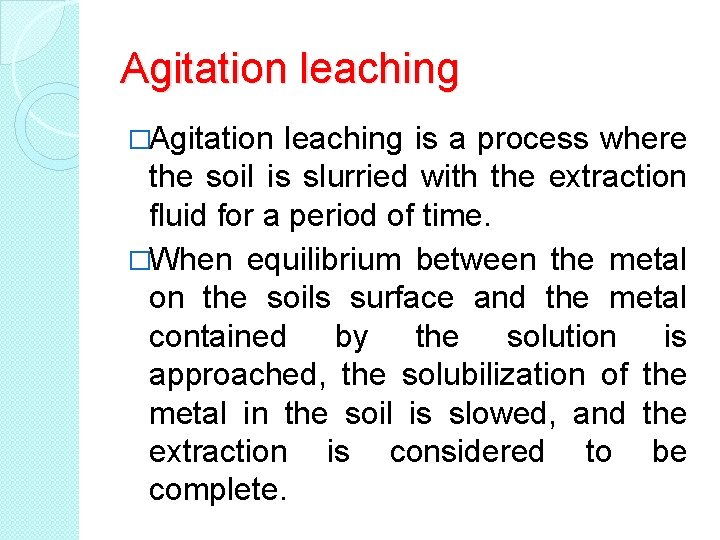 Agitation leaching

□Agitation leaching is a process where the soil is slurried with the extraction fluid for a period of time.

□When equilibrium between the metal on the soils surface and the metal contained by the solution is approached, the solubilization of the metal in the soil is slowed, and the extraction is considered to be complete.